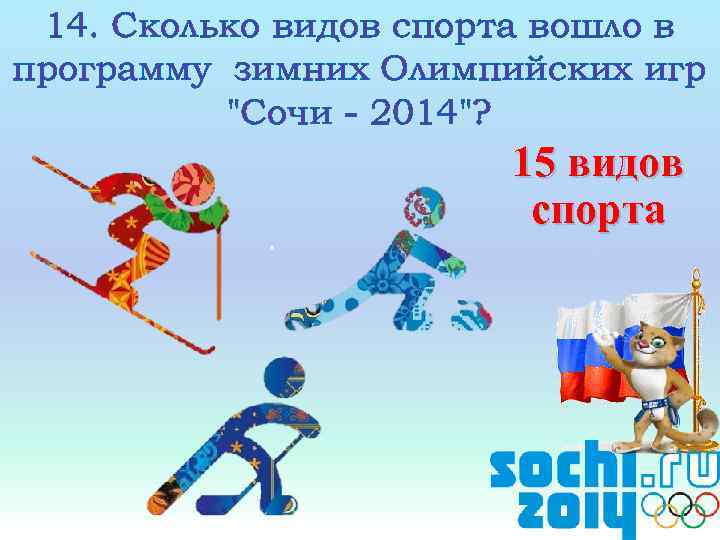 14. Сколько видов спорта вошло в программу зимних Олимпийских игр "Сочи - 2014"?

15 видов спорта

sochi.ru 2014